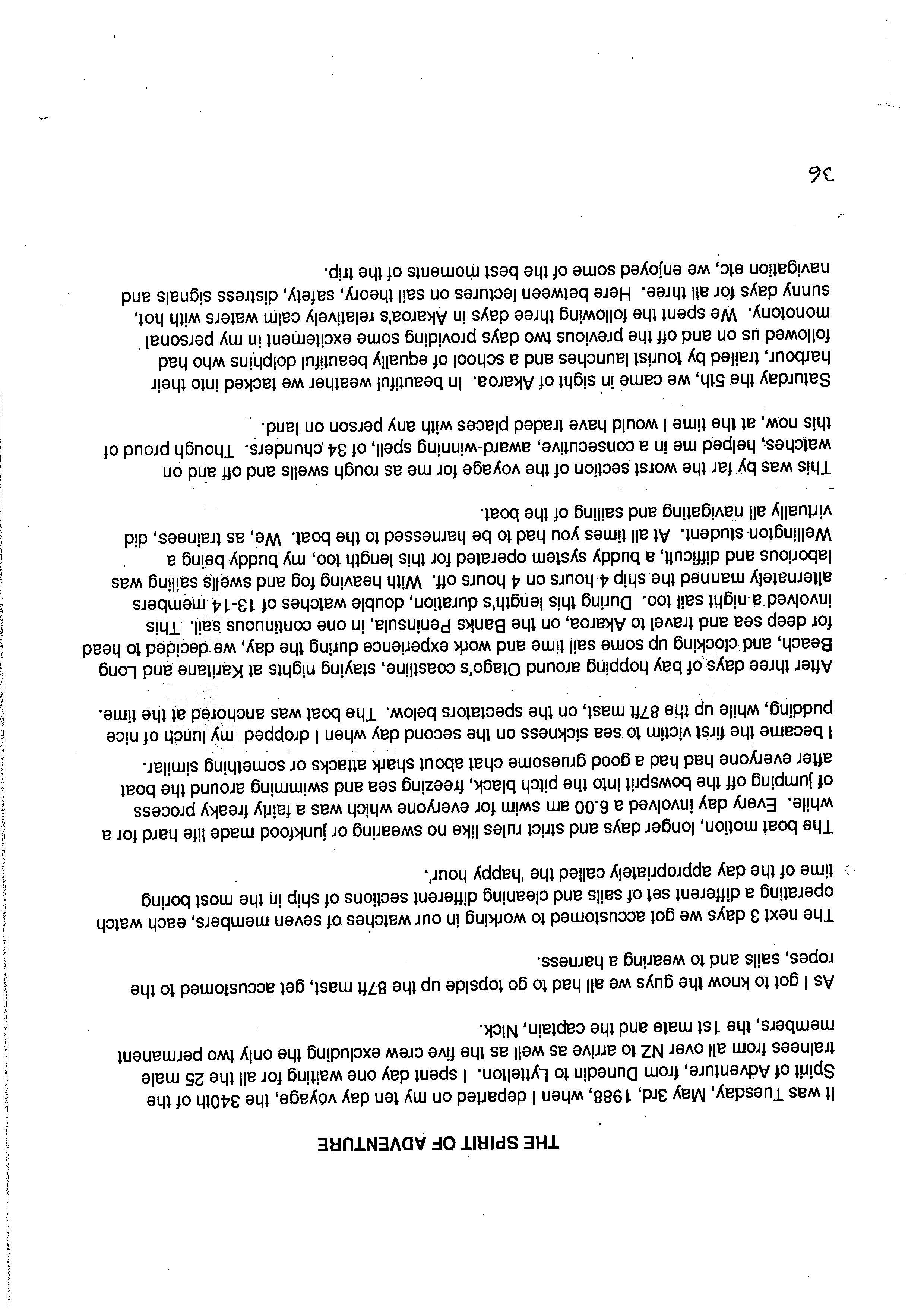 THE SPIRIT OF ADVENTURE

It was Tuesday, May 3rd, 1988, when I departed on my ten day voyage, the 340th of the Spirit of Adventure, from Dunedin to Lyttelton. I spent day one waiting for all the 25 male trainees from all over NZ to arrive as well as the five crew excluding the only two permanent members, the 1st mate and the captain, Nick.

As I got to know the guys we all had to go topside up the 87ft mast, get accustomed to the ropes, sails and to wearing a harness.

The next 3 days we got accustomed to working in our watches of seven members, each watch operating a different set of sails and cleaning different sections of ship in the most boring time of the day appropriately called the 'happy hour'.

The boat motion, longer days and strict rules like no swearing or junkfood made life hard for a while. Every day involved a 6.00 am swim for everyone which was a fairly freaky process of jumping off the bowsprit into the pitch black, freezing sea and swimming around the boat after everyone had had a good gruesome chat about shark attacks or something similar.

I became the first victim to sea sickness on the second day when I dropped my lunch of nice pudding, while up the 87ft mast, on the spectators below. The boat was anchored at the time.

After three days of bay hopping around Otago's coastline, staying nights at Karitane and Long Beach, and clocking up some sail time and work experience during the day, we decided to head for deep sea and travel to Akaroa, on the Banks Peninsula, in one continuous sail. This involved a night sail too. During this length's duration, double watches of 13-14 members alternately manned the ship 4 hours on 4 hours off. With heaving fog and swells sailing was laborious and difficult, a buddy system operated for this length too, my buddy being a Wellington student. At all times you had to be harnessed to the boat. We, as trainees, did virtually all navigating and sailing of the boat.

This was by far the worst section of the voyage for me as rough swells and off and on watches, helped me in a consecutive, award-winning spell, of 34 chunders. Though proud of this now, at the time I would have traded places with any person on land.

Saturday the 5th, we came in sight of Akaroa. In beautiful weather we tacked into their harbour, trailed by tourist launches and a school of equally beautiful dolphins who had followed us on and off the previous two days providing some excitement in my personal monotony. We spent the following three days in Akaroa's relatively calm waters with hot, sunny days for all three. Here between lectures on sail theory, safety, distress signals and navigation etc, we enjoyed some of the best moments of the trip.

36